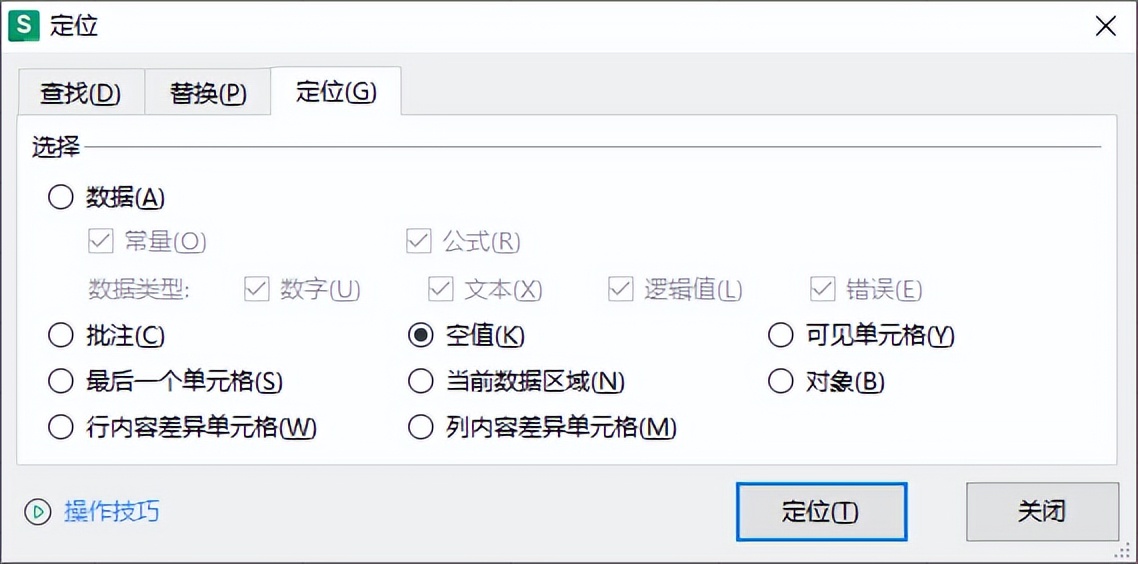 S 定位

查找(D) 替换(P) 定位(G)

选择

数据(A)
常量(O) 公式(R)
数据类型: 数字(U) 文本(X) 逻辑值(L) 错误(E)

批注(C) 空值(K) 可见单元格(Y)
最后一个单元格(S) 当前数据区域(N) 对象(B)
行内容差异单元格(W) 列内容差异单元格(M)

操作技巧

定位(T) 关闭